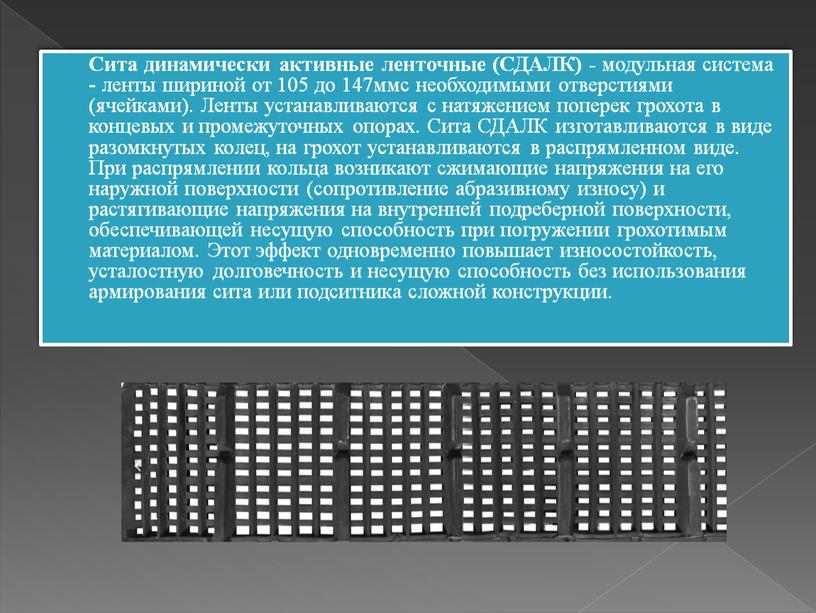 Сита динамически активные ленточные (СДАЛК) - модульная система - ленты шириной от 105 до 147ммс необходимыми отверстиями (ячейками). Ленты устанавливаются с натяжением поперек грохота в концевых и промежуточных опорах. Сита СДАЛК изготавливаются в виде разомкнутых колец, на грохот устанавливаются в распрямленном виде. При распрямлении кольца возникают сжимающие напряжения на его наружной поверхности (сопротивление абразивному износу) и растягивающие напряжения на внутренней подреберной поверхности, обеспечивающей несущую способность при погружении грохотимым материалом. Этот эффект одновременно повышает износостойкость, усталостную долговечность и несущую способность без использования армирования сита или подситника сложной конструкции.